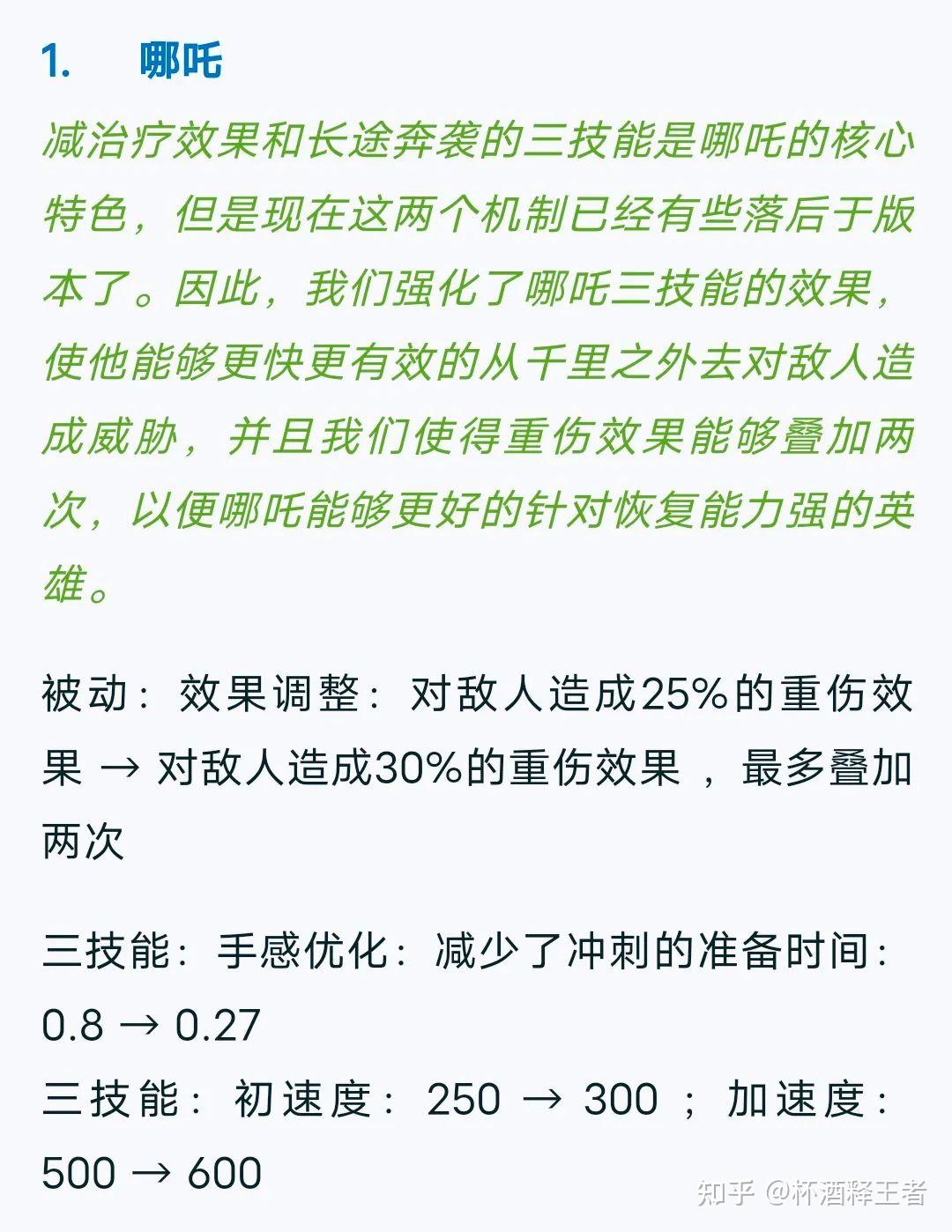 1. 哪吒

减治疗效果和长途奔袭的三技能是哪吒的核心特色，但是现在这两个机制已经有些落后于版本了。因此，我们强化了哪吒三技能的效果，使他能够更快更有效的从千里之外去对敌人造成威胁，并且我们使得重伤效果能够叠加两次，以便哪吒能够更好的针对恢复能力强的英雄。

被动：效果调整：对敌人造成25%的重伤效果 → 对敌人造成30%的重伤效果 ，最多叠加两次

三技能：手感优化：减少了冲刺的准备时间：0.8 → 0.27

三技能：初速度：250 → 300 ；加速度：500 → 600

知乎 @杯酒释王者